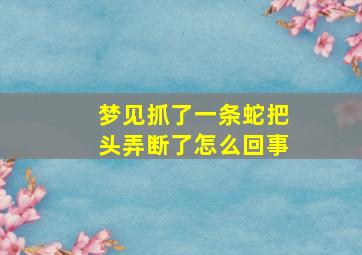 梦见抓了一条蛇把头弄断了怎么回事